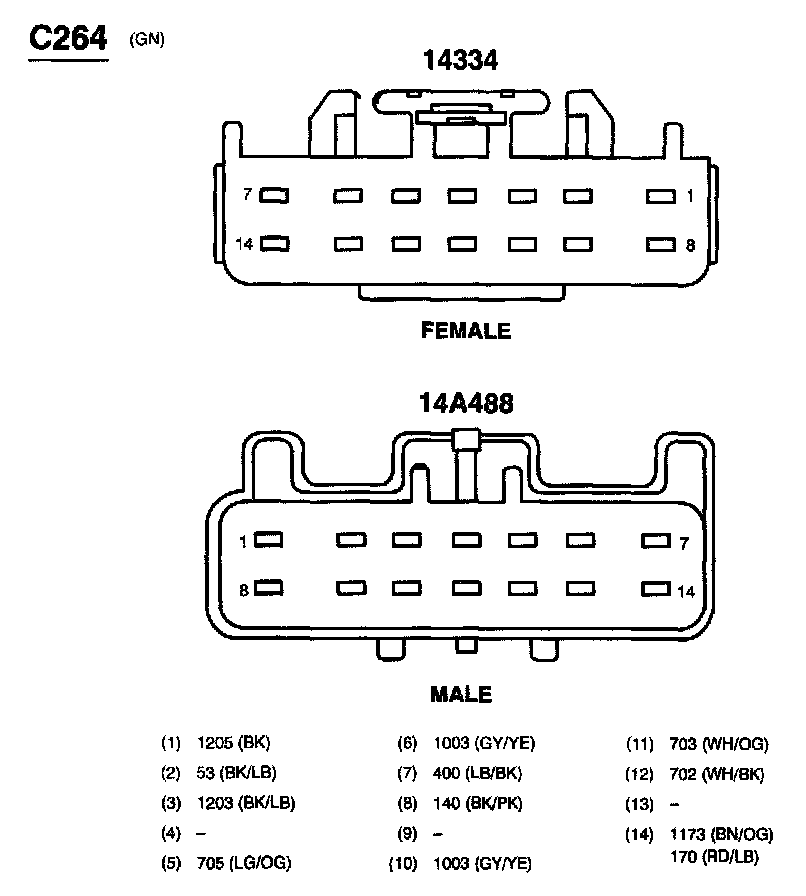 C264 (GN)

14334

7 1

14 8

FEMALE

14A488

1 7

8 14

MALE

(1) 1205 (BK)
(2) 53 (BK/LB)
(3) 1203 (BK/LB)
(4) –
(5) 705 (LG/OG)

(6) 1003 (GY/YE)
(7) 400 (LB/BK)
(8) 140 (BK/PK)
(9) –
(10) 1003 (GY/YE)

(11) 703 (WH/OG)
(12) 702 (WH/BK)
(13) –
(14) 1173 (BN/OG)
170 (RD/LB)